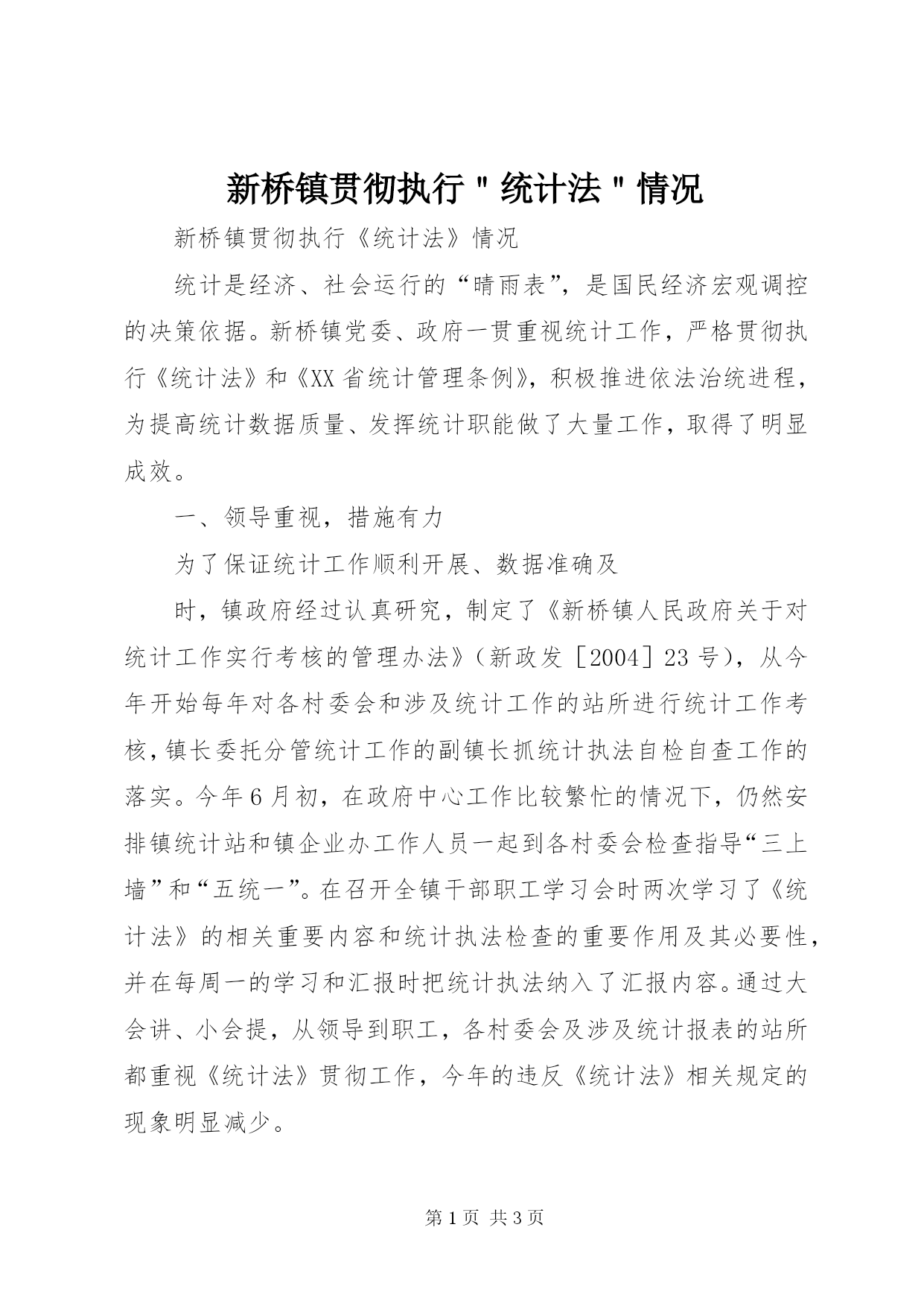 新桥镇贯彻执行＂统计法＂情况

新桥镇贯彻执行《统计法》情况

统计是经济、社会运行的“晴雨表”，是国民经济宏观调控的决策依据。新桥镇党委、政府一贯重视统计工作，严格贯彻执行《统计法》和《XX省统计管理条例》，积极推进依法治统进程，为提高统计数据质量、发挥统计职能做了大量工作，取得了明显成效。

一、领导重视，措施有力

为了保证统计工作顺利开展、数据准确及

时，镇政府经过认真研究，制定了《新桥镇人民政府关于对统计工作实行考核的管理办法》（新政发［2004］23号），从今年开始每年对各村委会和涉及统计工作的站所进行统计工作考核，镇长委托分管统计工作的副镇长抓统计执法自检自查工作的落实。今年6月初，在政府中心工作比较繁忙的情况下，仍然安排镇统计站和镇企业办工作人员一起到各村委会检查指导“三上墙”和“五统一”。在召开全镇干部职工学习会时两次学习了《统计法》的相关重要内容和统计执法检查的重要作用及其必要性，并在每周一的学习和汇报时把统计执法纳入了汇报内容。通过大会讲、小会提，从领导到职工，各村委会及涉及统计报表的站所都重视《统计法》贯彻工作，今年的违反《统计法》相关规定的现象明显减少。

第1页 共3页